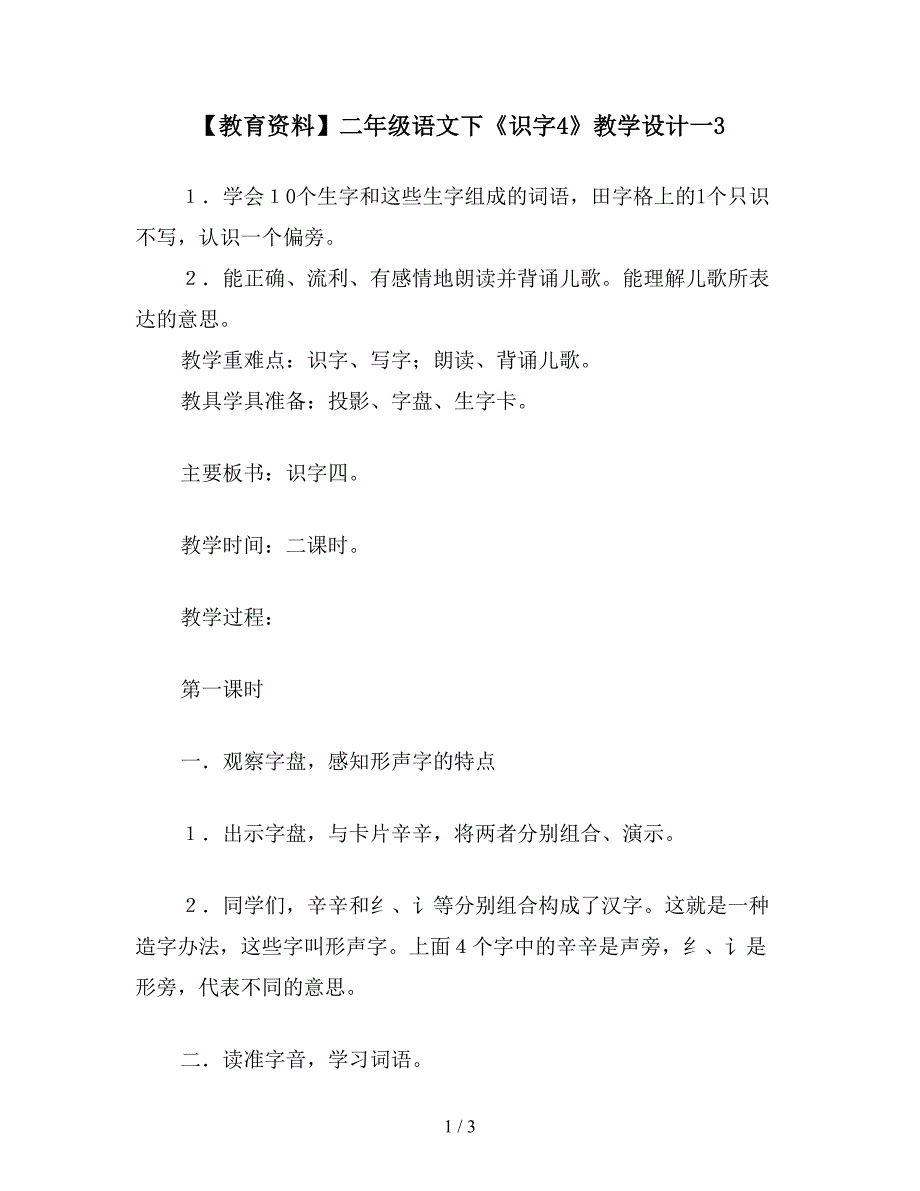 【教育资料】二年级语文下《识字4》教学设计一3

１．学会１０个生字和这些生字组成的词语，田字格上的1个只识不写，认识一个偏旁。

２．能正确、流利、有感情地朗读并背诵儿歌。能理解儿歌所表达的意思。

教学重难点：识字、写字；朗读、背诵儿歌。

教具学具准备：投影、字盘、生字卡。

主要板书：识字四。

教学时间：二课时。

教学过程：

第一课时

一．观察字盘，感知形声字的特点

１．出示字盘，与卡片辛辛，将两者分别组合、演示。

２．同学们，辛辛和纟、讠等分别组合构成了汉字。这就是一种造字办法，这些字叫形声字。上面４个字中的辛辛是声旁，纟、讠是形旁，代表不同的意思。

二．读准字音，学习词语。

1 / 3